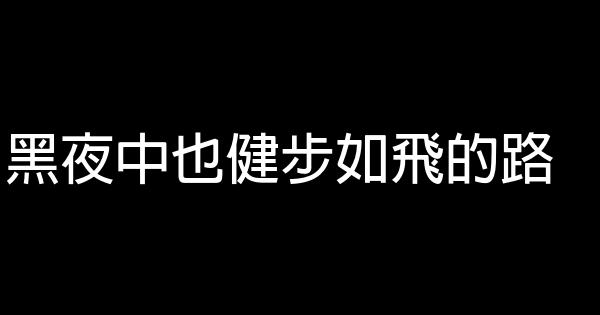 黑夜中也健步如飛的路